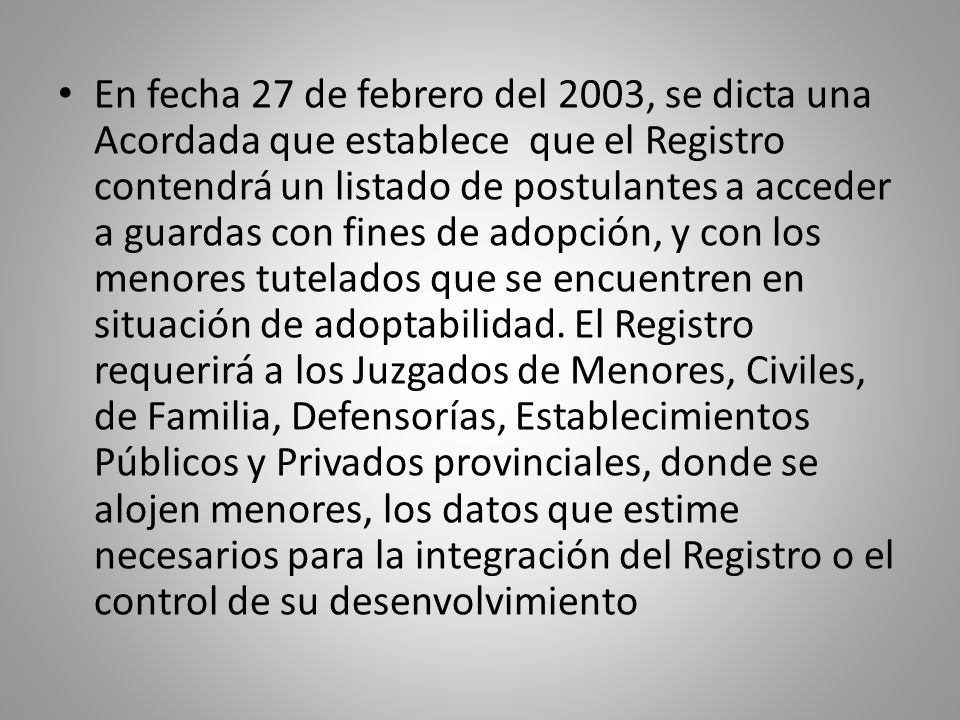 • En fecha 27 de febrero del 2003, se dicta una Acordada que establece que el Registro contendrá un listado de postulantes a acceder a guardas con fines de adopción, y con los menores tutelados que se encuentren en situación de adoptabilidad. El Registro requerirá a los Juzgados de Menores, Civiles, de Familia, Defensorías, Establecimientos Públicos y Privados provinciales, donde se alojen menores, los datos que estime necesarios para la integración del Registro o el control de su desenvolvimiento